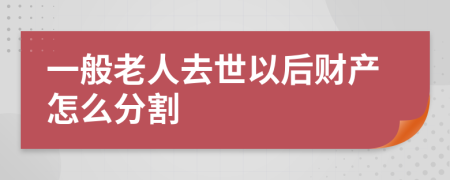 一般老人去世以后财产怎么分割